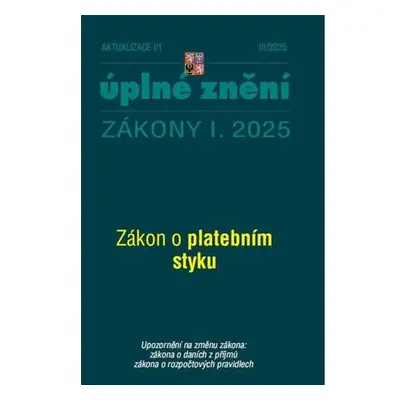 AKTUALIZACE I/1

III/2025

úplné znění

ZÁKONY I. 2025

Zákon o platebním styku

Upozornění na změnu zákona:
zákona o daních z příjmů
zákona o rozpočtových pravidlech